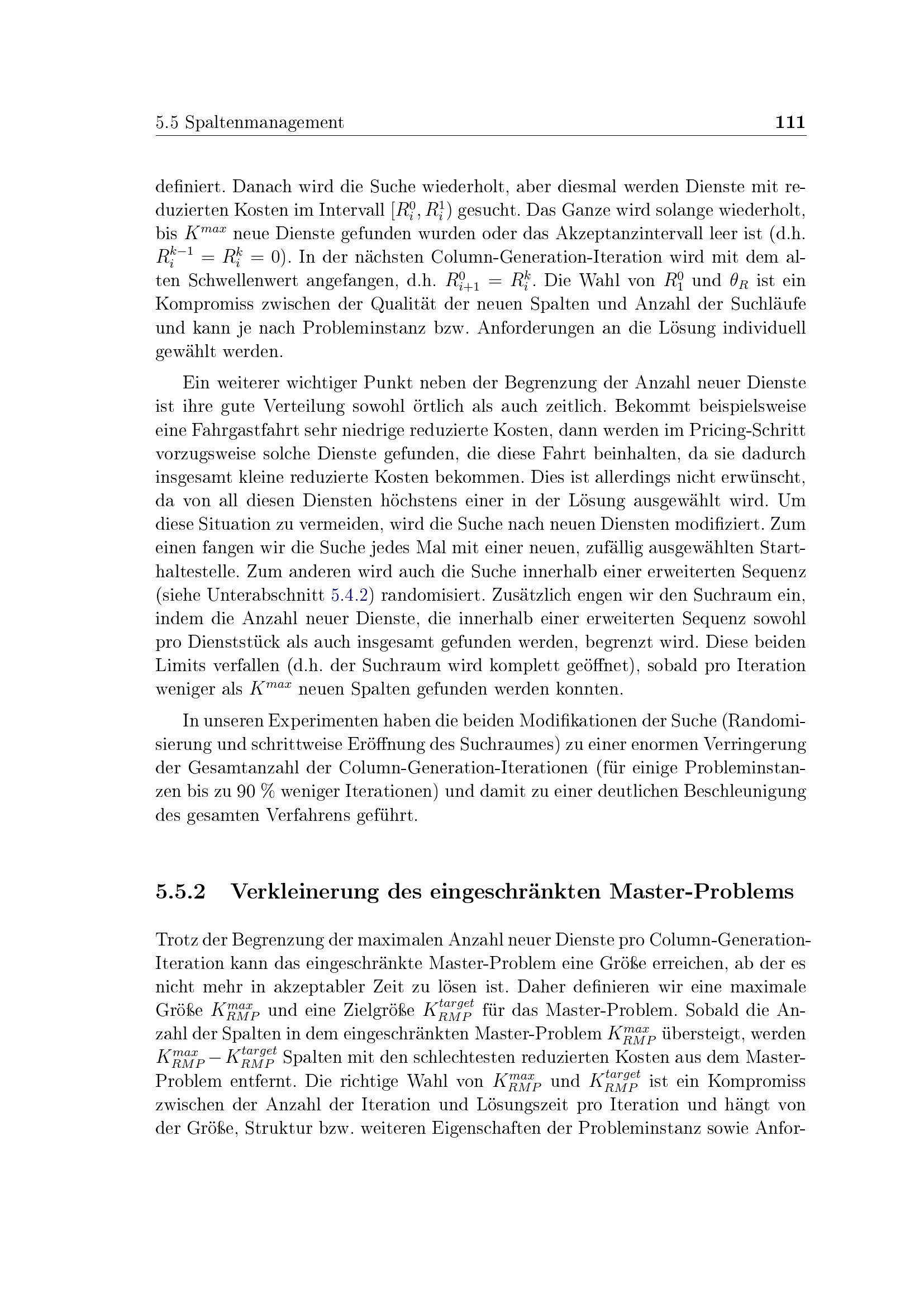 5.5 Spaltenmanagement 111

definiert. Danach wird die Suche wiederholt, aber diesmal werden Dienste mit reduzierten Kosten im Intervall $[R_i^0, R_i^1)$ gesucht. Das Ganze wird solange wiederholt, bis $K^{max}$ neue Dienste gefunden wurden oder das Akzeptanzintervall leer ist (d.h. $R_i^{k-1} = R_i^k = 0$). In der nächsten Column-Generation-Iteration wird mit dem alten Schwellenwert angefangen, d.h. $R_{i+1}^0 = R_i^k$. Die Wahl von $R_1^0$ und $\theta_R$ ist ein Kompromiss zwischen der Qualität der neuen Spalten und Anzahl der Suchläufe und kann je nach Probleminstanz bzw. Anforderungen an die Lösung individuell gewählt werden.

Ein weiterer wichtiger Punkt neben der Begrenzung der Anzahl neuer Dienste ist ihre gute Verteilung sowohl örtlich als auch zeitlich. Bekommt beispielsweise eine Fahrgastfahrt sehr niedrige reduzierte Kosten, dann werden im Pricing-Schritt vorzugsweise solche Dienste gefunden, die diese Fahrt beinhalten, da sie dadurch insgesamt kleine reduzierte Kosten bekommen. Dies ist allerdings nicht erwünscht, da von all diesen Diensten höchstens einer in der Lösung ausgewählt wird. Um diese Situation zu vermeiden, wird die Suche nach neuen Diensten modifiziert. Zum einen fangen wir die Suche jedes Mal mit einer neuen, zufällig ausgewählten Starthaltestelle. Zum anderen wird auch die Suche innerhalb einer erweiterten Sequenz (siehe Unterabschnitt 5.4.2) randomisiert. Zusätzlich engen wir den Suchraum ein, indem die Anzahl neuer Dienste, die innerhalb einer erweiterten Sequenz sowohl pro Dienststück als auch insgesamt gefunden werden, begrenzt wird. Diese beiden Limits verfallen (d.h. der Suchraum wird komplett geöffnet), sobald pro Iteration weniger als $K^{max}$ neuen Spalten gefunden werden konnten.

In unseren Experimenten haben die beiden Modifikationen der Suche (Randomisierung und schrittweise Eröffnung des Suchraumes) zu einer enormen Verringerung der Gesamtanzahl der Column-Generation-Iterationen (für einige Probleminstanzen bis zu 90 % weniger Iterationen) und damit zu einer deutlichen Beschleunigung des gesamten Verfahrens geführt.

5.5.2 Verkleinerung des eingeschränkten Master-Problems

Trotz der Begrenzung der maximalen Anzahl neuer Dienste pro Column-Generation-Iteration kann das eingeschränkte Master-Problem eine Größe erreichen, ab der es nicht mehr in akzeptabler Zeit zu lösen ist. Daher definieren wir eine maximale Größe $K_{RMP}^{max}$ und eine Zielgröße $K_{RMP}^{target}$ für das Master-Problem. Sobald die Anzahl der Spalten in dem eingeschränkten Master-Problem $K_{RMP}^{max}$ übersteigt, werden $K_{RMP}^{max} - K_{RMP}^{target}$ Spalten mit den schlechtesten reduzierten Kosten aus dem Master-Problem entfernt. Die richtige Wahl von $K_{RMP}^{max}$ und $K_{RMP}^{target}$ ist ein Kompromiss zwischen der Anzahl der Iteration und Lösungszeit pro Iteration und hängt von der Größe, Struktur bzw. weiteren Eigenschaften der Probleminstanz sowie Anfor-